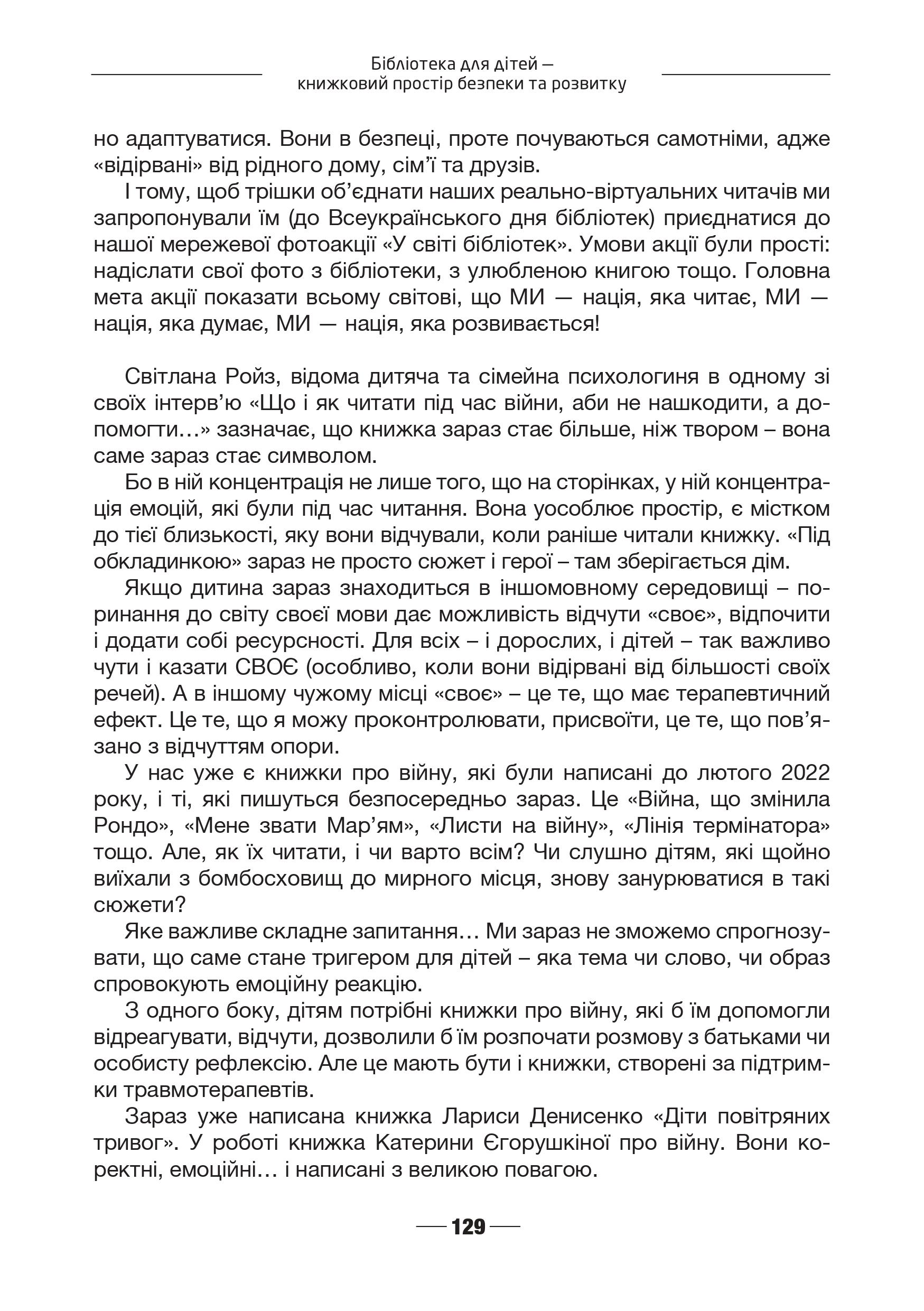 Бібліотека для дітей —
книжковий простір безпеки та розвитку

но адаптуватися. Вони в безпеці, проте почуваються самотніми, адже «відірвані» від рідного дому, сім'ї та друзів.

І тому, щоб трішки об'єднати наших реально-віртуальних читачів ми запропонували їм (до Всеукраїнського дня бібліотек) приєднатися до нашої мережевої фотоакції «У світі бібліотек». Умови акції були прості: надіслати свої фото з бібліотеки, з улюбленою книгою тощо. Головна мета акції показати всьому світові, що МИ — нація, яка читає, МИ — нація, яка думає, МИ — нація, яка розвивається!

Світлана Ройз, відома дитяча та сімейна психологиня в одному зі своїх інтерв'ю «Що і як читати під час війни, аби не нашкодити, а допомогти…» зазначає, що книжка зараз стає більше, ніж твором – вона саме зараз стає символом.

Бо в ній концентрація не лише того, що на сторінках, у ній концентрація емоцій, які були під час читання. Вона уособлює простір, є містком до тієї близькості, яку вони відчували, коли раніше читали книжку. «Під обкладинкою» зараз не просто сюжет і герої – там зберігається дім.

Якщо дитина зараз знаходиться в іншомовному середовищі – поринання до світу своєї мови дає можливість відчути «своє», відпочити і додати собі ресурсності. Для всіх – і дорослих, і дітей – так важливо чути і казати СВОЄ (особливо, коли вони відірвані від більшості своїх речей). А в іншому чужому місці «своє» – це те, що має терапевтичний ефект. Це те, що я можу проконтролювати, присвоїти, це те, що пов'язано з відчуттям опори.

У нас уже є книжки про війну, які були написані до лютого 2022 року, і ті, які пишуться безпосередньо зараз. Це «Війна, що змінила Рондо», «Мене звати Мар'ям», «Листи на війну», «Лінія термінатора» тощо. Але, як їх читати, і чи варто всім? Чи слушно дітям, які щойно виїхали з бомбосховищ до мирного місця, знову занурюватися в такі сюжети?

Яке важливе складне запитання… Ми зараз не зможемо спрогнозувати, що саме стане тригером для дітей – яка тема чи слово, чи образ спровокують емоційну реакцію.

З одного боку, дітям потрібні книжки про війну, які б їм допомогли відреагувати, відчути, дозволили б їм розпочати розмову з батьками чи особисту рефлексію. Але це мають бути і книжки, створені за підтримки травмотерапевтів.

Зараз уже написана книжка Лариси Денисенко «Діти повітряних тривог». У роботі книжка Катерини Єгорушкіної про війну. Вони коректні, емоційні… і написані з великою повагою.

129